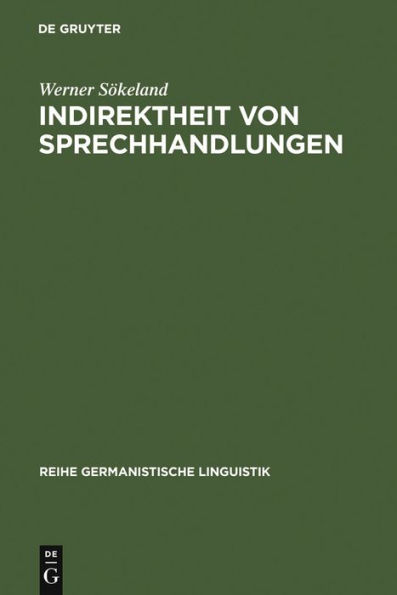 DE GRUYTER

Werner Sökeland

INDIREKTHEIT VON SPRECHHANDLUNGEN

REIHE GERMANISTISCHE LINGUISTIK

DE
G